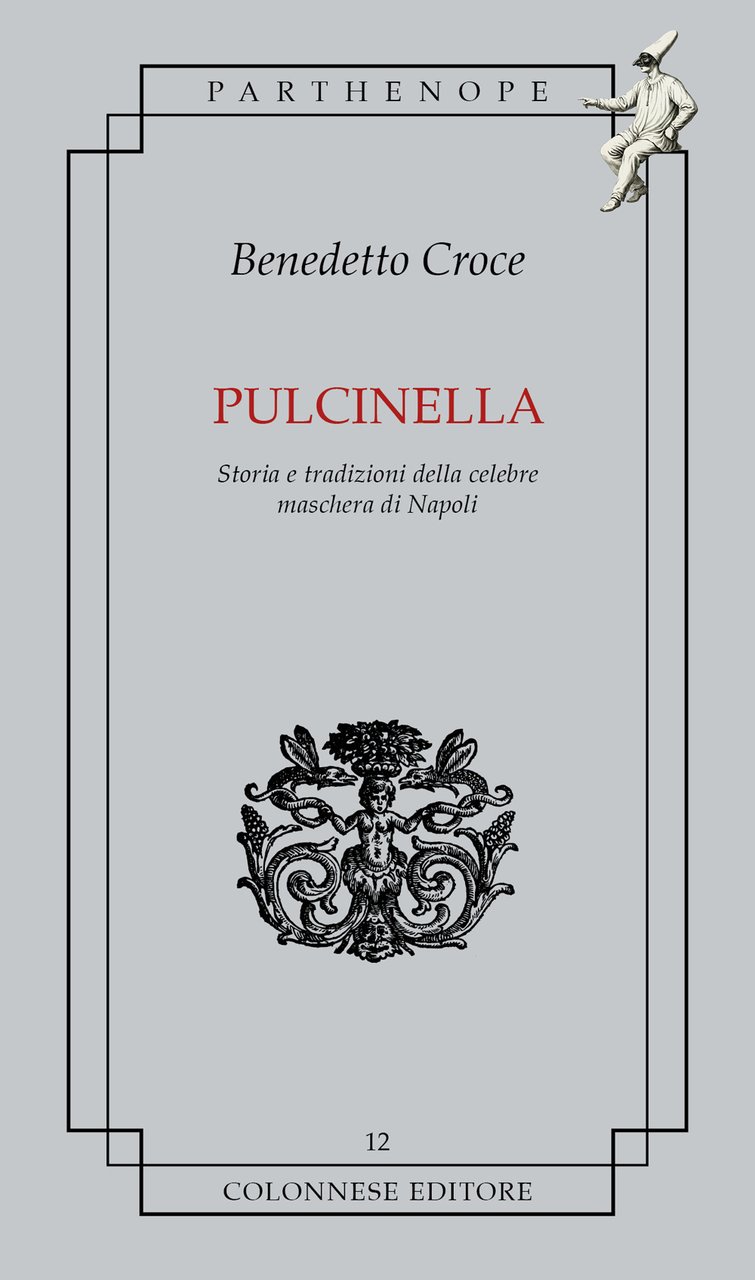 PARTHENOPE

Benedetto Croce

PULCINELLA

Storia e tradizioni della celebre maschera di Napoli

12

COLONNESE EDITORE